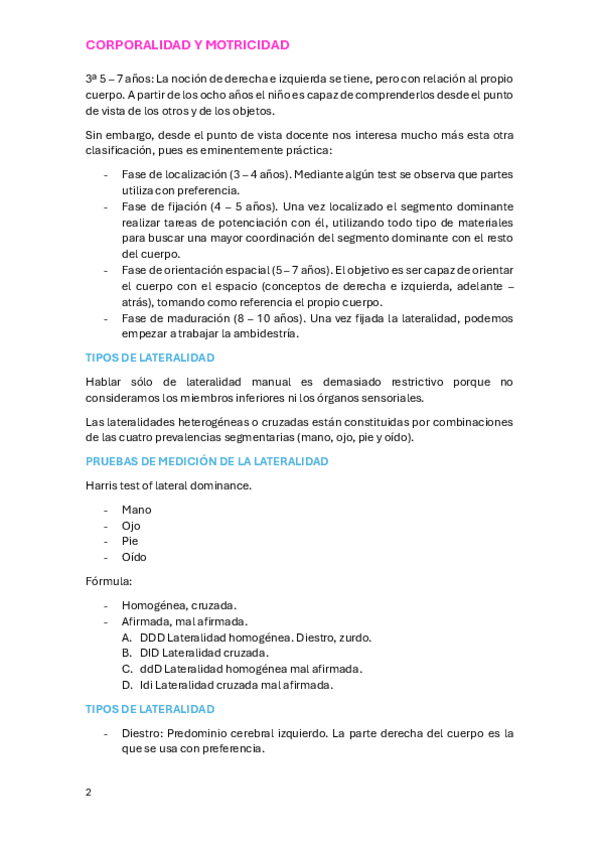 CORPORALIDAD Y MOTRICIDAD

3ª 5 – 7 años: La noción de derecha e izquierda se tiene, pero con relación al propio cuerpo. A partir de los ocho años el niño es capaz de comprenderlos desde el punto de vista de los otros y de los objetos.

Sin embargo, desde el punto de vista docente nos interesa mucho más esta otra clasificación, pues es eminentemente práctica:

- Fase de localización (3 – 4 años). Mediante algún test se observa que partes utiliza con preferencia.
- Fase de fijación (4 – 5 años). Una vez localizado el segmento dominante realizar tareas de potenciación con él, utilizando todo tipo de materiales para buscar una mayor coordinación del segmento dominante con el resto del cuerpo.
- Fase de orientación espacial (5 – 7 años). El objetivo es ser capaz de orientar el cuerpo con el espacio (conceptos de derecha e izquierda, adelante – atrás), tomando como referencia el propio cuerpo.
- Fase de maduración (8 – 10 años). Una vez fijada la lateralidad, podemos empezar a trabajar la ambidestría.

TIPOS DE LATERALIDAD

Hablar sólo de lateralidad manual es demasiado restrictivo porque no consideramos los miembros inferiores ni los órganos sensoriales.

Las lateralidades heterogéneas o cruzadas están constituidas por combinaciones de las cuatro prevalencias segmentarias (mano, ojo, pie y oído).

PRUEBAS DE MEDICIÓN DE LA LATERALIDAD

Harris test of lateral dominance.

- Mano
- Ojo
- Pie
- Oído

Fórmula:

- Homogénea, cruzada.
- Afirmada, mal afirmada.
A. DDD Lateralidad homogénea. Diestro, zurdo.
B. DID Lateralidad cruzada.
C. ddD Lateralidad homogénea mal afirmada.
D. Idi Lateralidad cruzada mal afirmada.

TIPOS DE LATERALIDAD

- Diestro: Predominio cerebral izquierdo. La parte derecha del cuerpo es la que se usa con preferencia.

2